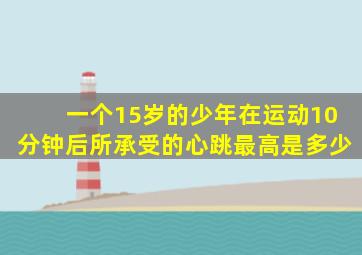 一个15岁的少年在运动10分钟后所承受的心跳最高是多少